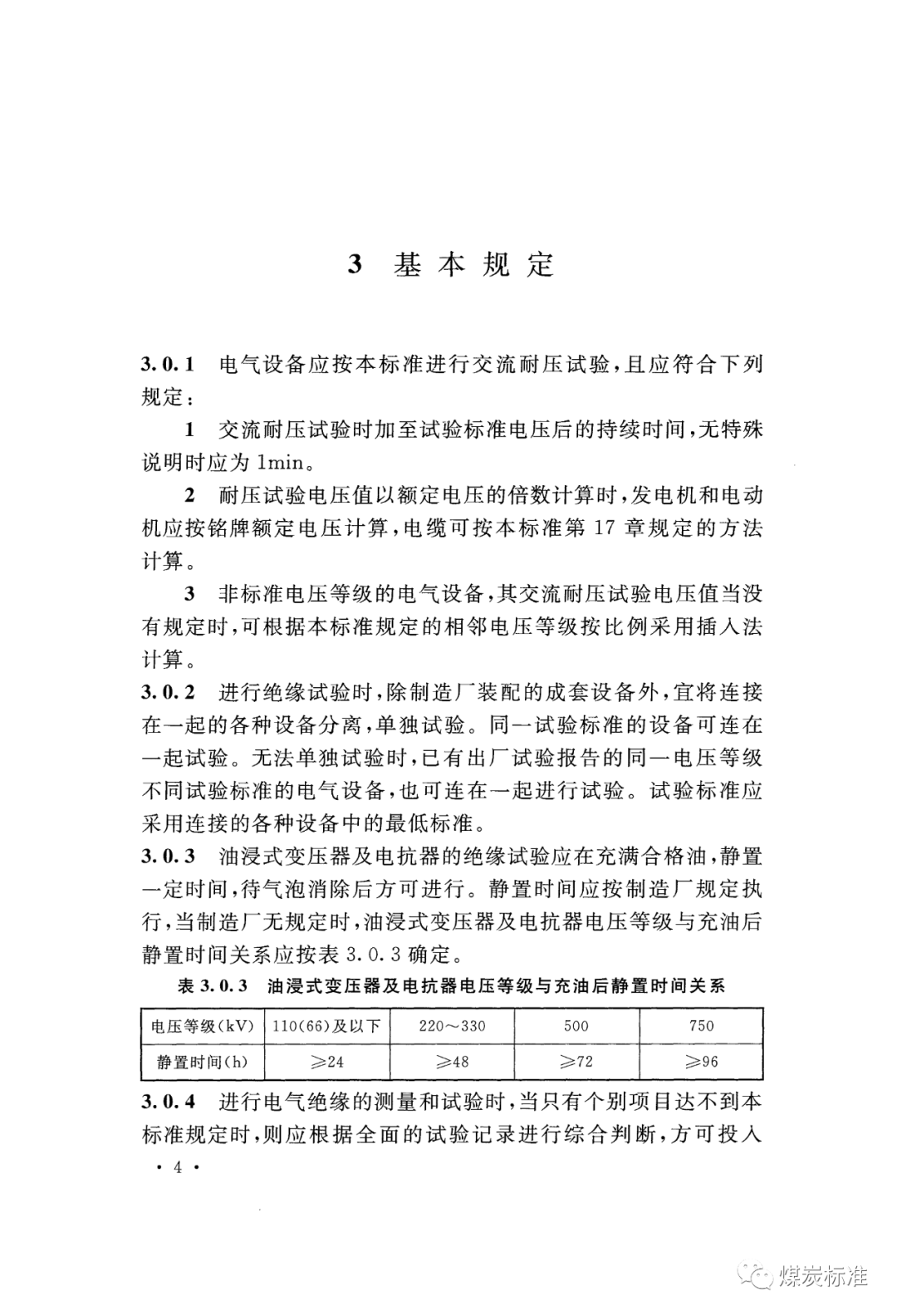 3 基本规定

3.0.1 电气设备应按本标准进行交流耐压试验，且应符合下列规定：

1 交流耐压试验时加至试验标准电压后的持续时间，无特殊说明时应为 1min。

2 耐压试验电压值以额定电压的倍数计算时，发电机和电动机应按铭牌额定电压计算，电缆可按本标准第 17 章规定的方法计算。

3 非标准电压等级的电气设备，其交流耐压试验电压值当没有规定时，可根据本标准规定的相邻电压等级按比例采用插入法计算。

3.0.2 进行绝缘试验时，除制造厂装配的成套设备外，宜将连接在一起的各种设备分离，单独试验。同一试验标准的设备可连在一起试验。无法单独试验时，已有出厂试验报告的同一电压等级不同试验标准的电气设备，也可连在一起进行试验。试验标准应采用连接的各种设备中的最低标准。

3.0.3 油浸式变压器及电抗器的绝缘试验应在充满合格油，静置一定时间，待气泡消除后方可进行。静置时间应按制造厂规定执行，当制造厂无规定时，油浸式变压器及电抗器电压等级与充油后静置时间关系应按表 3.0.3 确定。

表 3.0.3 油浸式变压器及电抗器电压等级与充油后静置时间关系

| 电压等级(kV) | 110(66)及以下 | 220～330 | 500 | 750 |
|---|---|---|---|---|
| 静置时间(h) | ≥24 | ≥48 | ≥72 | ≥96 |

3.0.4 进行电气绝缘的测量和试验时，当只有个别项目达不到本标准规定时，则应根据全面的试验记录进行综合判断，方可投入

· 4 ·

煤炭标准